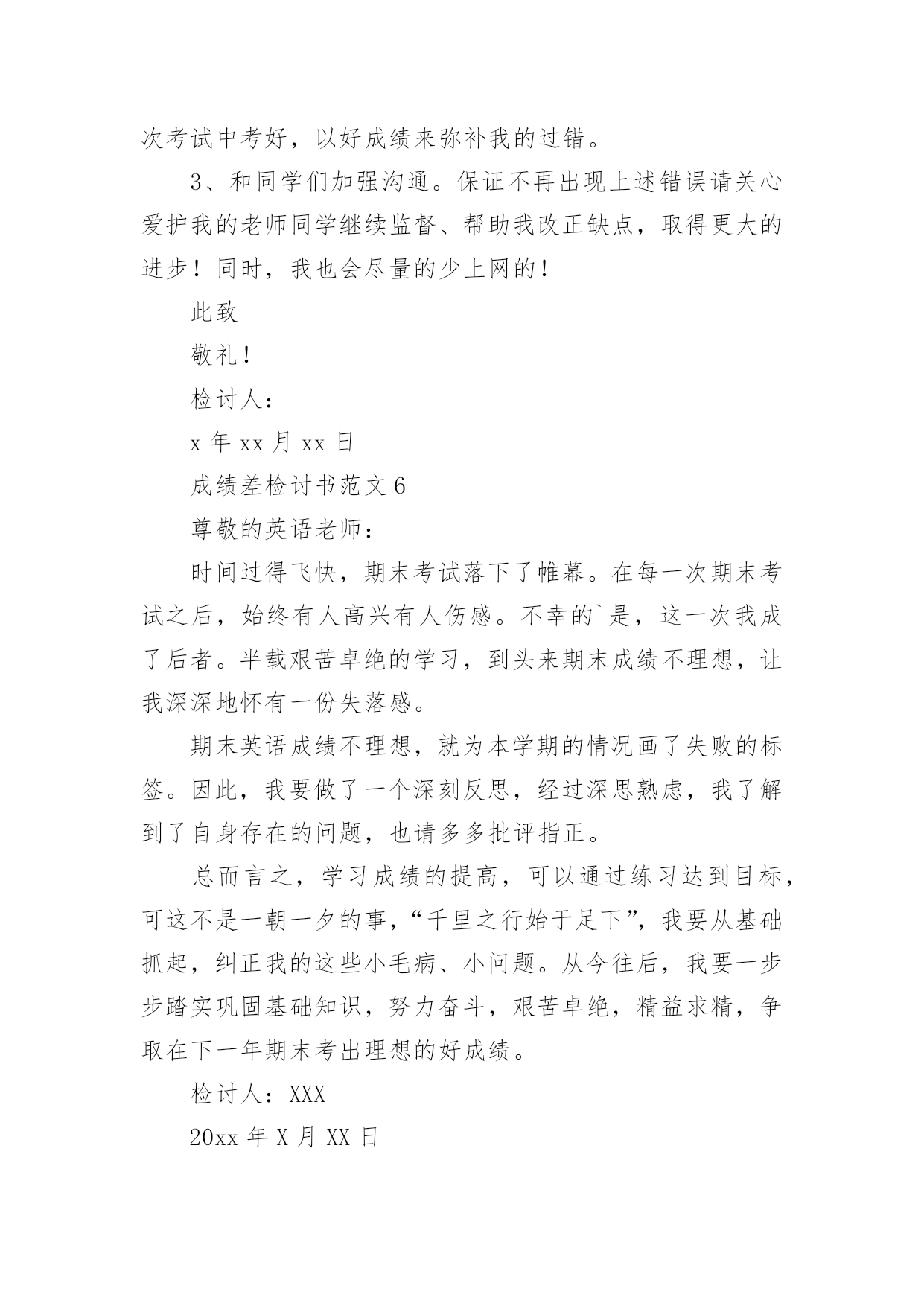 次考试中考好，以好成绩来弥补我的过错。

3、和同学们加强沟通。保证不再出现上述错误请关心爱护我的老师同学继续监督、帮助我改正缺点，取得更大的进步！同时，我也会尽量的少上网的！

此致

敬礼！

检讨人：

x 年 xx 月 xx 日

成绩差检讨书范文 6

尊敬的英语老师：

时间过得飞快，期末考试落下了帷幕。在每一次期末考试之后，始终有人高兴有人伤感。不幸的`是，这一次我成了后者。半载艰苦卓绝的学习，到头来期末成绩不理想，让我深深地怀有一份失落感。

期末英语成绩不理想，就为本学期的情况画了失败的标签。因此，我要做了一个深刻反思，经过深思熟虑，我了解到了自身存在的问题，也请多多批评指正。

总而言之，学习成绩的提高，可以通过练习达到目标，可这不是一朝一夕的事，“千里之行始于足下”，我要从基础抓起，纠正我的这些小毛病、小问题。从今往后，我要一步步踏实巩固基础知识，努力奋斗，艰苦卓绝，精益求精，争取在下一年期末考出理想的好成绩。

检讨人：XXX

20xx 年 X 月 XX 日